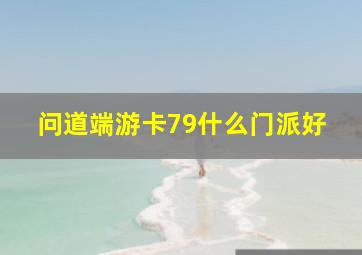 问道端游卡79什么门派好